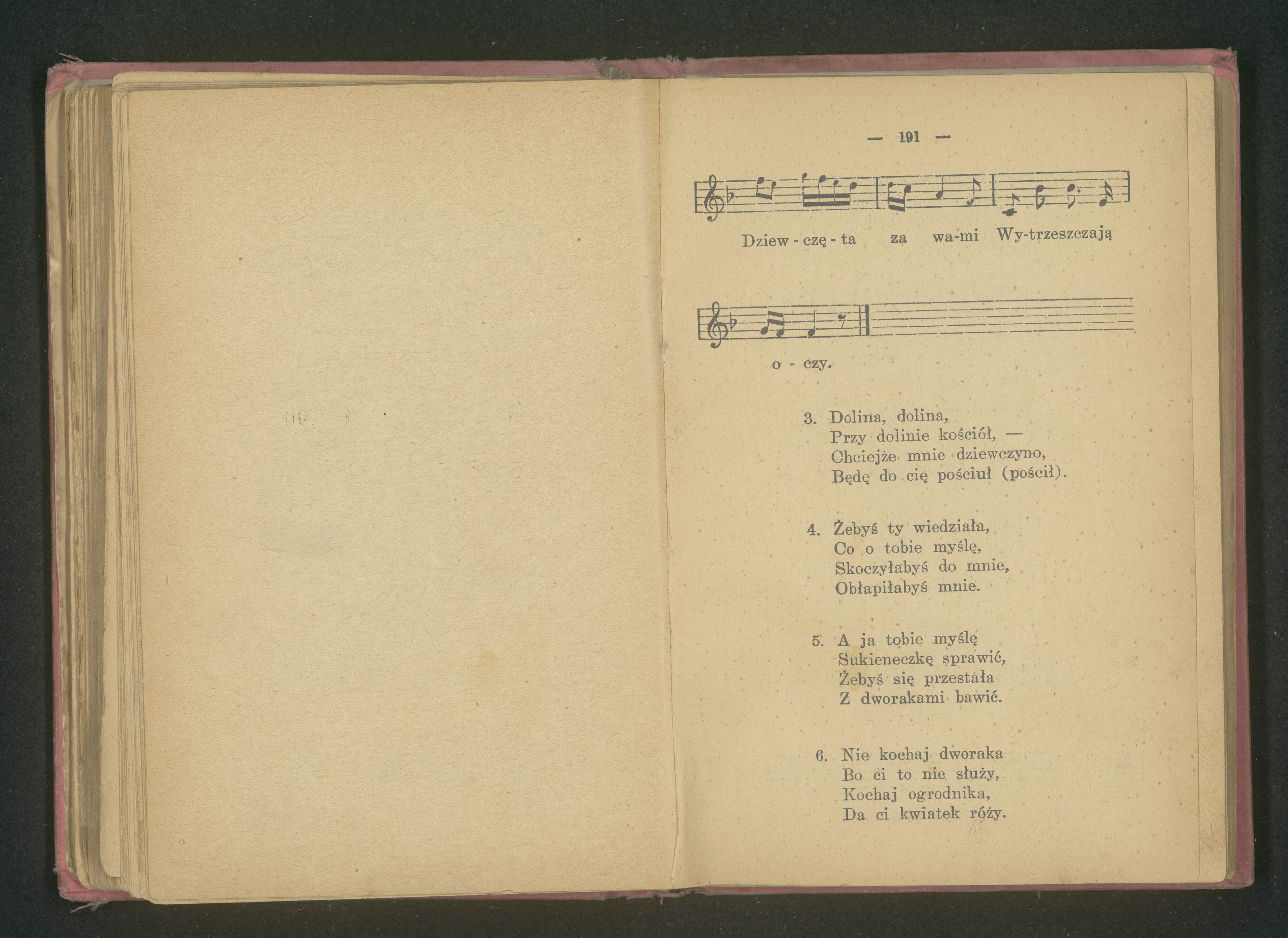 — 191 —

Dziew - czę - ta za wa-mi Wy-trzeszczają

o - czy.

3. Dolina, dolina,
Przy dolinie kościół, —
Chciejże mnie dziewczyno,
Będę do cię pościuł (pościł).

4. Żebyś ty wiedziała,
Co o tobie myślę,
Skoczyłabyś do mnie,
Obłapiłabyś mnie.

5. A ja tobie myślę
Sukieneczkę sprawić,
Żebyś się przestała
Z dworakami bawić.

6. Nie kochaj dworaka
Bo ci to nie służy,
Kochaj ogrodnika,
Da ci kwiatek róży.